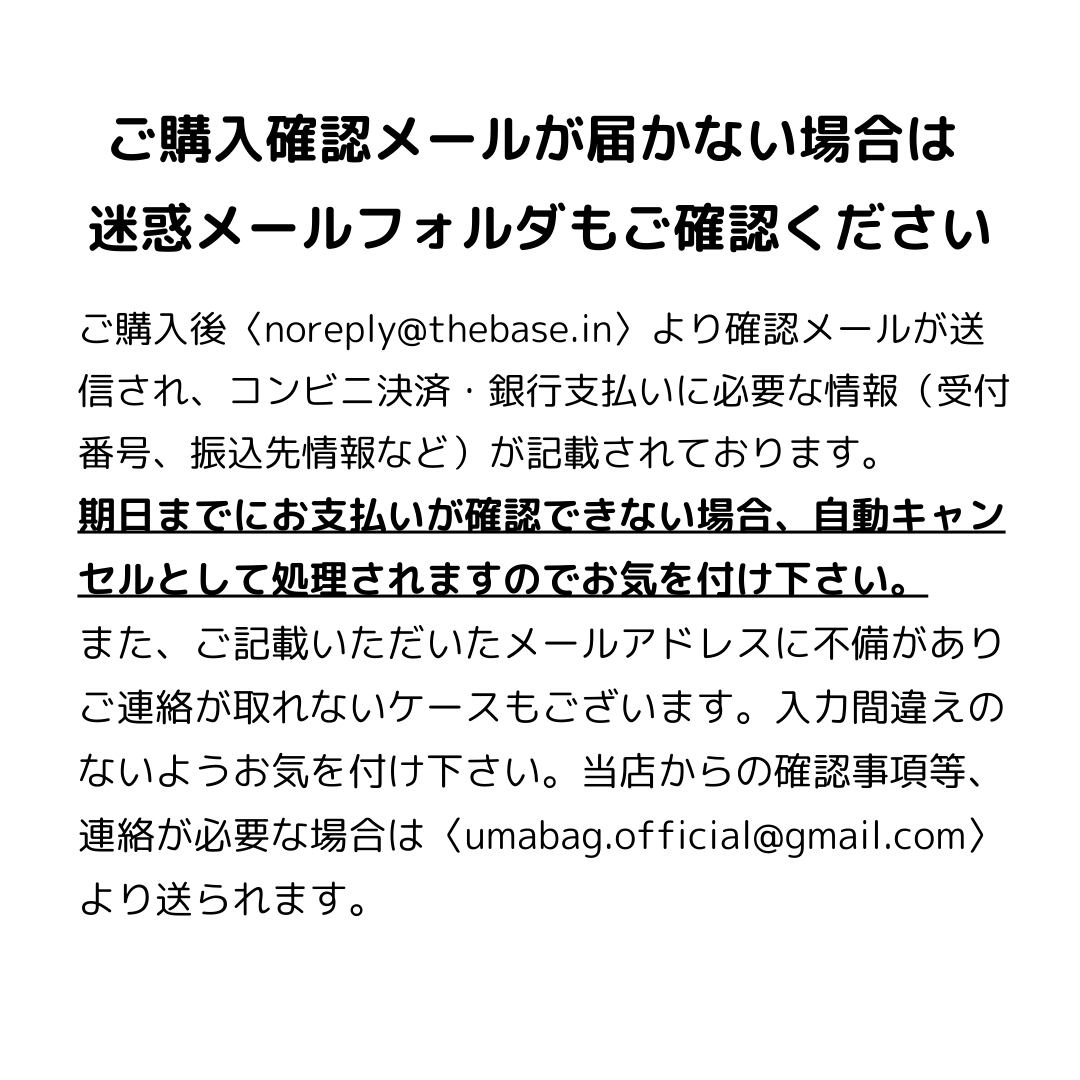 ご購入確認メールが届かない場合は
迷惑メールフォルダもご確認ください

ご購入後〈noreply@thebase.in〉より確認メールが送信され、コンビニ決済・銀行支払いに必要な情報（受付番号、振込先情報など）が記載されております。
期日までにお支払いが確認できない場合、自動キャンセルとして処理されますのでお気を付け下さい。
また、ご記載いただいたメールアドレスに不備がありご連絡が取れないケースもございます。入力間違えのないようお気を付け下さい。当店からの確認事項等、連絡が必要な場合は〈umabag.official@gmail.com〉より送られます。